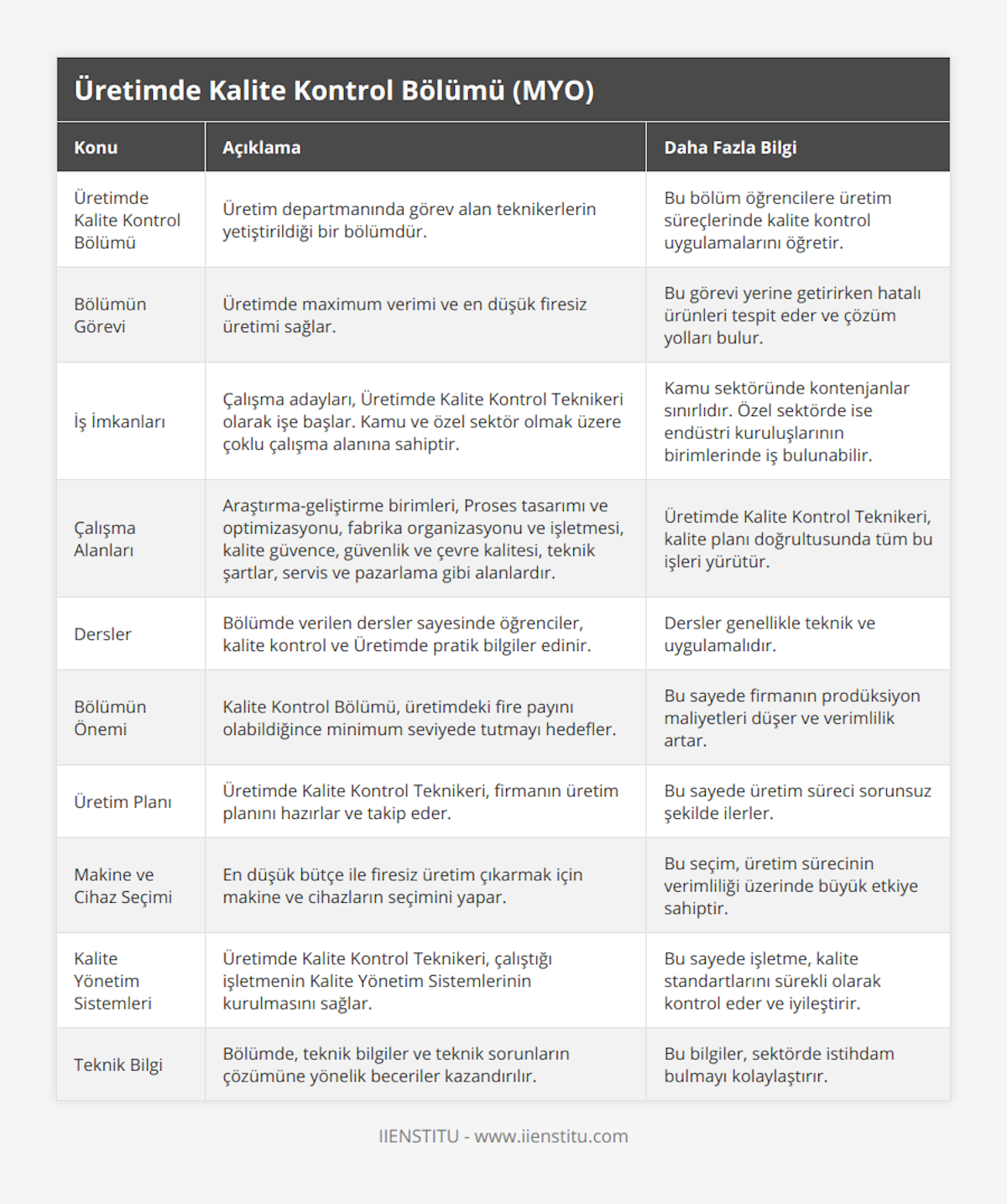 Üretimde Kalite Kontrol Bölümü (MYO)

| Konu | Açıklama | Daha Fazla Bilgi |
|---|---|---|
| Üretimde Kalite Kontrol Bölümü | Üretim departmanında görev alan teknikerlerin yetiştirildiği bir bölümdür. | Bu bölüm öğrencilere üretim süreçlerinde kalite kontrol uygulamalarını öğretir. |
| Bölümün Görevi | Üretimde maximum verimi ve en düşük firesiz üretimi sağlar. | Bu görevi yerine getirirken hatalı ürünleri tespit eder ve çözüm yolları bulur. |
| İş İmkanları | Çalışma adayları, Üretimde Kalite Kontrol Teknikeri olarak işe başlar. Kamu ve özel sektör olmak üzere çoklu çalışma alanına sahiptir. | Kamu sektöründe kontenjanlar sınırlıdır. Özel sektörde ise endüstri kuruluşlarının birimlerinde iş bulunabilir. |
| Çalışma Alanları | Araştırma-geliştirme birimleri, Proses tasarımı ve optimizasyonu, fabrika organizasyonu ve işletmesi, kalite güvence, güvenlik ve çevre kalitesi, teknik şartlar, servis ve pazarlama gibi alanlardır. | Üretimde Kalite Kontrol Teknikeri, kalite planı doğrultusunda tüm bu işleri yürütür. |
| Dersler | Bölümde verilen dersler sayesinde öğrenciler, kalite kontrol ve Üretimde pratik bilgiler edinir. | Dersler genellikle teknik ve uygulamalıdır. |
| Bölümün Önemi | Kalite Kontrol Bölümü, üretimdeki fire payını olabildiğince minimum seviyede tutmayı hedefler. | Bu sayede firmanın prodüksiyon maliyetleri düşer ve verimlilik artar. |
| Üretim Planı | Üretimde Kalite Kontrol Teknikeri, firmanın üretim planını hazırlar ve takip eder. | Bu sayede üretim süreci sorunsuz şekilde ilerler. |
| Makine ve Cihaz Seçimi | En düşük bütçe ile firesiz üretim çıkarmak için makine ve cihazların seçimini yapar. | Bu seçim, üretim sürecinin verimliliği üzerinde büyük etkiye sahiptir. |
| Kalite Yönetim Sistemleri | Üretimde Kalite Kontrol Teknikeri, çalıştığı işletmenin Kalite Yönetim Sistemlerinin kurulmasını sağlar. | Bu sayede işletme, kalite standartlarını sürekli olarak kontrol eder ve iyileştirir. |
| Teknik Bilgi | Bölümde, teknik bilgiler ve teknik sorunların çözümüne yönelik beceriler kazandırılır. | Bu bilgiler, sektörde istihdam bulmayı kolaylaştırır. |

IIENSTITU - www.iienstitu.com